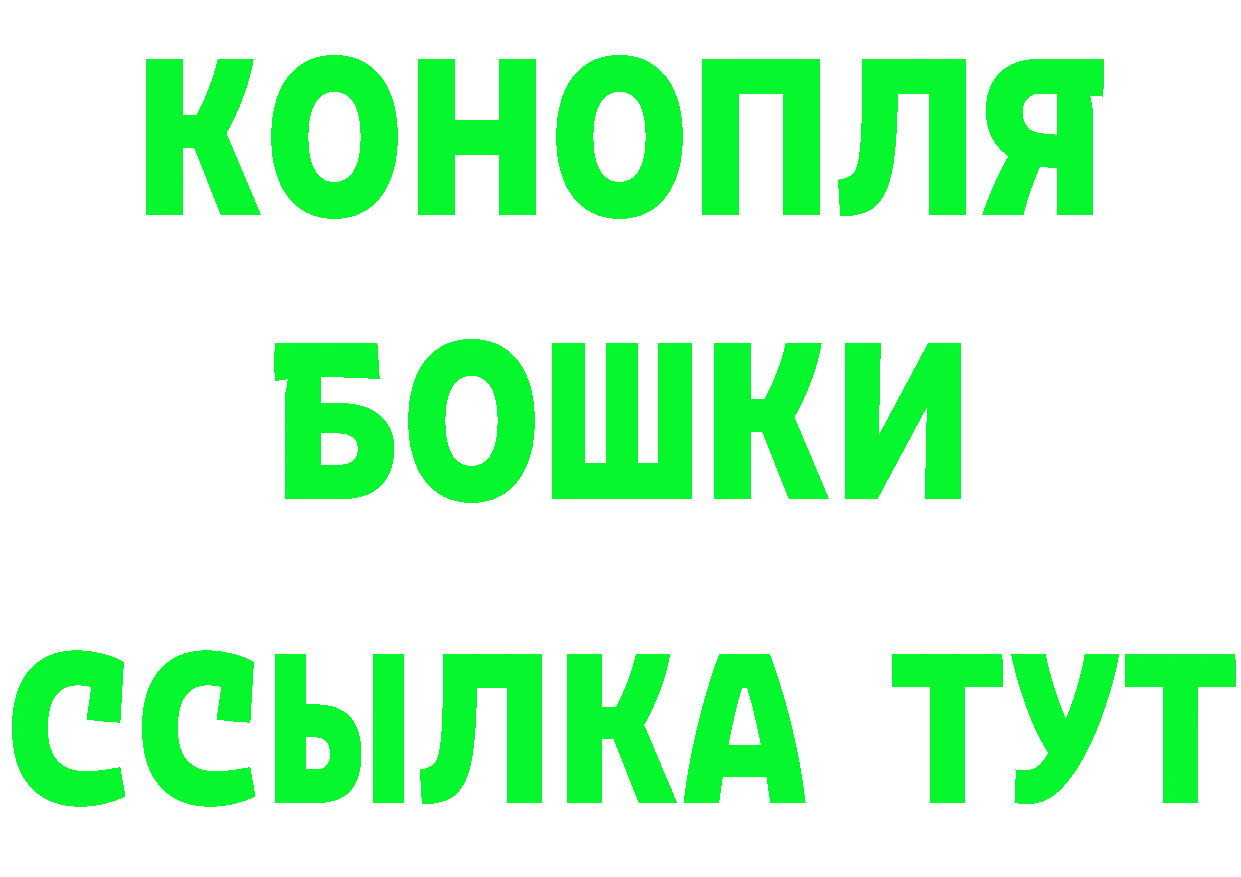 КОНОПЛЯ
БОШКИ
ССЫЛКА ТУТ